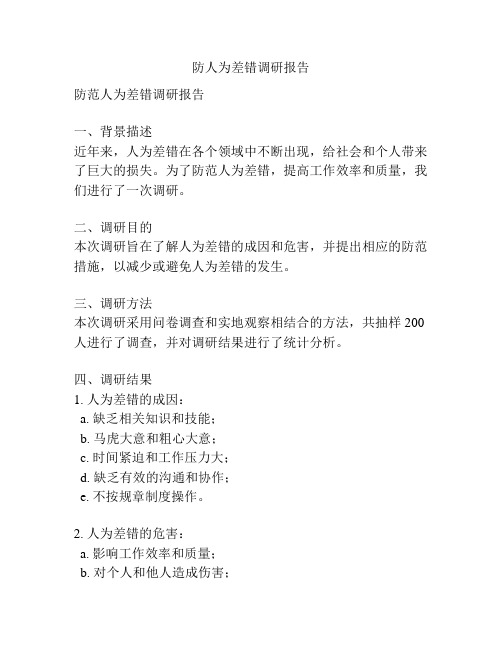 防人为差错调研报告

防范人为差错调研报告

一、背景描述
近年来，人为差错在各个领域中不断出现，给社会和个人带来了巨大的损失。为了防范人为差错，提高工作效率和质量，我们进行了一次调研。

二、调研目的
本次调研旨在了解人为差错的成因和危害，并提出相应的防范措施，以减少或避免人为差错的发生。

三、调研方法
本次调研采用问卷调查和实地观察相结合的方法，共抽样 200 人进行了调查，并对调研结果进行了统计分析。

四、调研结果
1. 人为差错的成因：
a. 缺乏相关知识和技能；
b. 马虎大意和粗心大意；
c. 时间紧迫和工作压力大；
d. 缺乏有效的沟通和协作；
e. 不按规章制度操作。

2. 人为差错的危害：
a. 影响工作效率和质量；
b. 对个人和他人造成伤害；